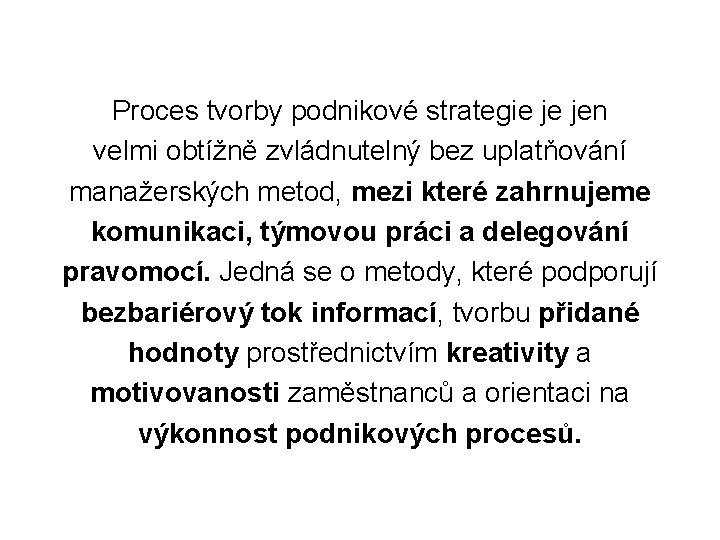 Proces tvorby podnikové strategie je jen velmi obtížně zvládnutelný bez uplatňování manažerských metod, mezi které zahrnujeme komunikaci, týmovou práci a delegování pravomocí. Jedná se o metody, které podporují bezbariérový tok informací, tvorbu přidané hodnoty prostřednictvím kreativity a motivovanosti zaměstnanců a orientaci na výkonnost podnikových procesů.